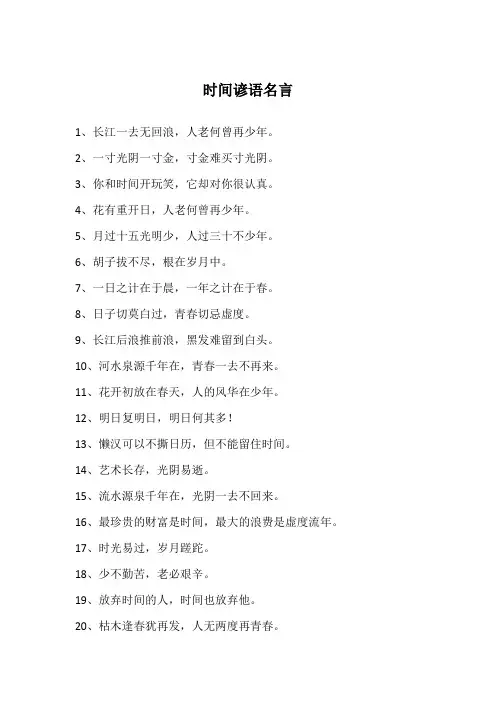 时间谚语名言

1、长江一去无回浪，人老何曾再少年。

2、一寸光阴一寸金，寸金难买寸光阴。

3、你和时间开玩笑，它却对你很认真。

4、花有重开日，人老何曾再少年。

5、月过十五光明少，人过三十不少年。

6、胡子拔不尽，根在岁月中。

7、一日之计在于晨，一年之计在于春。

8、日子切莫白过，青春切忌虚度。

9、长江后浪推前浪，黑发难留到白头。

10、河水泉源千年在，青春一去不再来。

11、花开初放在春天，人的风华在少年。

12、明日复明日，明日何其多！

13、懒汉可以不撕日历，但不能留住时间。

14、艺术长存，光阴易逝。

15、流水源泉千年在，光阴一去不回来。

16、最珍贵的财富是时间，最大的浪费是虚度流年。

17、时光易过，岁月蹉跎。

18、少不勤苦，老必艰辛。

19、放弃时间的人，时间也放弃他。

20、枯木逢春犹再发，人无两度再青春。